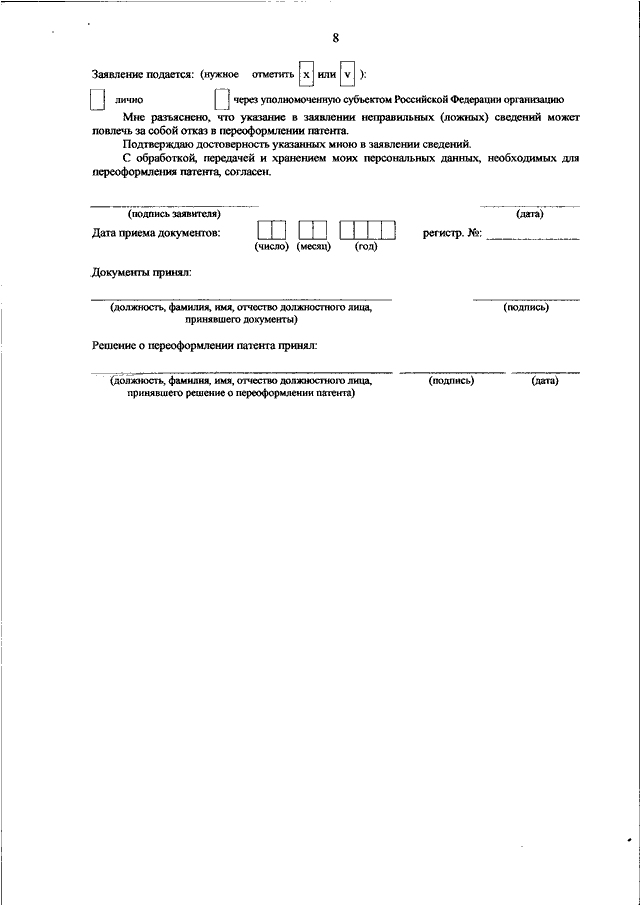 8

Заявление подается: (нужное отметить x или v ):

лично через уполномоченную субъектом Российской Федерации организацию

Мне разъяснено, что указание в заявлении неправильных (ложных) сведений может повлечь за собой отказ в переоформлении патента.

Подтверждаю достоверность указанных мною в заявлении сведений.

С обработкой, передачей и хранением моих персональных данных, необходимых для переоформления патента, согласен.

(подпись заявителя) (дата)

Дата приема документов: (число) (месяц) (год) регистр. №:

Документы принял:

(должность, фамилия, имя, отчество должностного лица, принявшего документы) (подпись)

Решение о переоформлении патента принял:

(должность, фамилия, имя, отчество должностного лица, принявшего решение о переоформлении патента) (подпись) (дата)